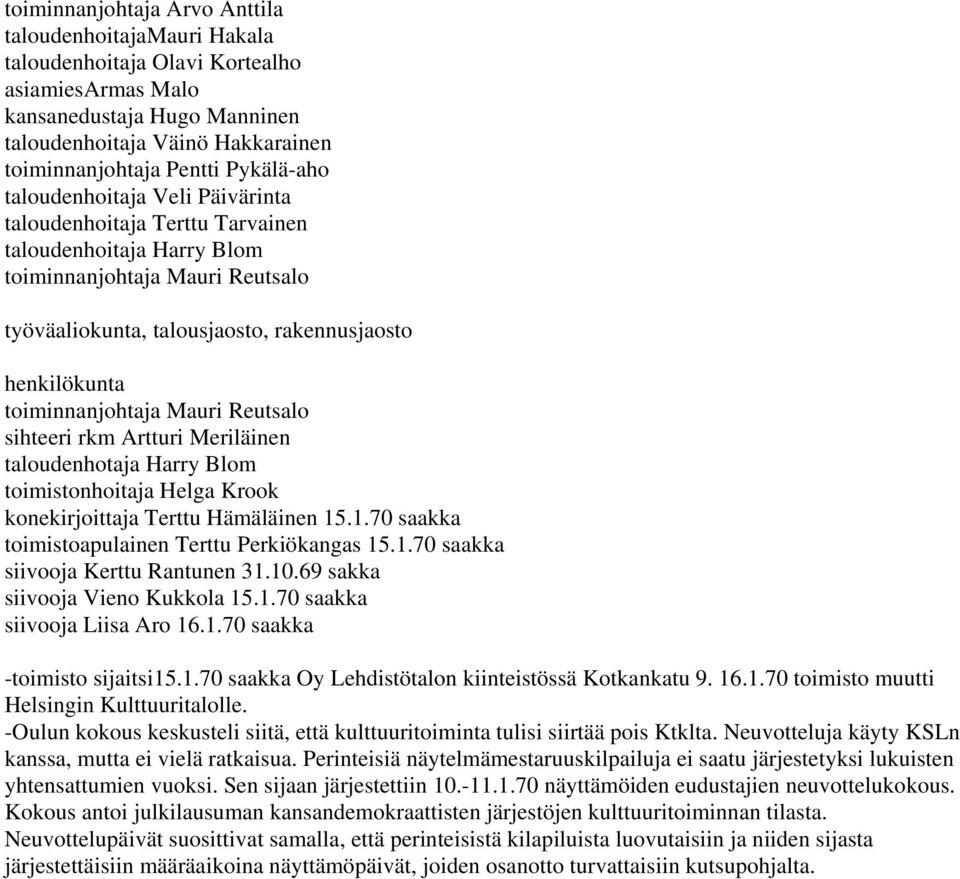 toiminnanjohtaja Arvo Anttila
taloudenhoitajaMauri Hakala
taloudenhoitaja Olavi Kortealho
asiamiesArmas Malo
kansanedustaja Hugo Manninen
taloudenhoitaja Väinö Hakkarainen
toiminnanjohtaja Pentti Pykälä-aho
taloudenhoitaja Veli Päivärinta
taloudenhoitaja Terttu Tarvainen
taloudenhoitaja Harry Blom
toiminnanjohtaja Mauri Reutsalo

työväaliokunta, talousjaosto, rakennusjaosto

henkilökunta
toiminnanjohtaja Mauri Reutsalo
sihteeri rkm Artturi Meriläinen
taloudenhotaja Harry Blom
toimistonhoitaja Helga Krook
konekirjoittaja Terttu Hämäläinen 15.1.70 saakka
toimistoapulainen Terttu Perkiökangas 15.1.70 saakka
siivooja Kerttu Rantunen 31.10.69 sakka
siivooja Vieno Kukkola 15.1.70 saakka
siivooja Liisa Aro 16.1.70 saakka

-toimisto sijaitsi15.1.70 saakka Oy Lehdistötalon kiinteistössä Kotkankatu 9. 16.1.70 toimisto muutti Helsingin Kulttuuritalolle.
-Oulun kokous keskusteli siitä, että kulttuuritoiminta tulisi siirtää pois Ktklta. Neuvotteluja käyty KSLn kanssa, mutta ei vielä ratkaisua. Perinteisiä näytelmämestaruuskilpailuja ei saatu järjestetyksi lukuisten yhtensattumien vuoksi. Sen sijaan järjestettiin 10.-11.1.70 näyttämöiden eudustajien neuvottelukokous. Kokous antoi julkilausuman kansandemokraattisten järjestöjen kulttuuritoiminnan tilasta. Neuvottelupäivät suosittivat samalla, että perinteisistä kilapiluista luovutaisiin ja niiden sijasta järjestettäisiin määräaikoina näyttämöpäivät, joiden osanotto turvattaisiin kutsupohjalta.